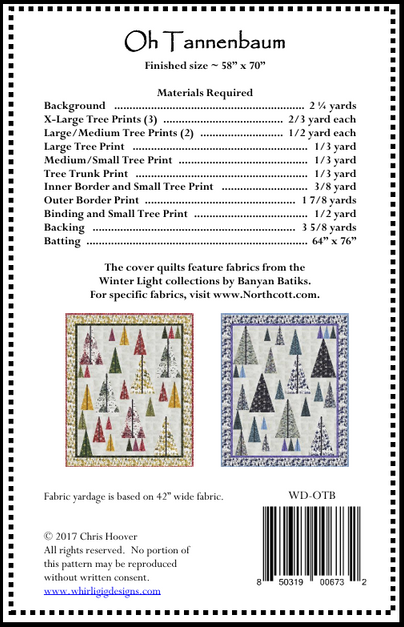 Oh Tannenbaum

Finished size ~ 58" x 70"

Materials Required

Background 2 ¼ yards
X-Large Tree Prints (3) 2/3 yard each
Large/Medium Tree Prints (2) 1/2 yard each
Large Tree Print 1/3 yard
Medium/Small Tree Print 1/3 yard
Tree Trunk Print 1/3 yard
Inner Border and Small Tree Print 3/8 yard
Outer Border Print 1 7/8 yards
Binding and Small Tree Print 1/2 yard
Backing 3 5/8 yards
Batting 64" x 76"

The cover quilts feature fabrics from the Winter Light collections by Banyan Batiks. For specific fabrics, visit www.Northcott.com.

Fabric yardage is based on 42" wide fabric.

WD-OTB

© 2017 Chris Hoover
All rights reserved. No portion of this pattern may be reproduced without written consent.
www.whirligigdesigns.com

8 50319 00673 2